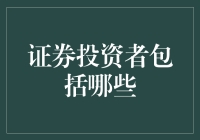 证券投资者包括哪些